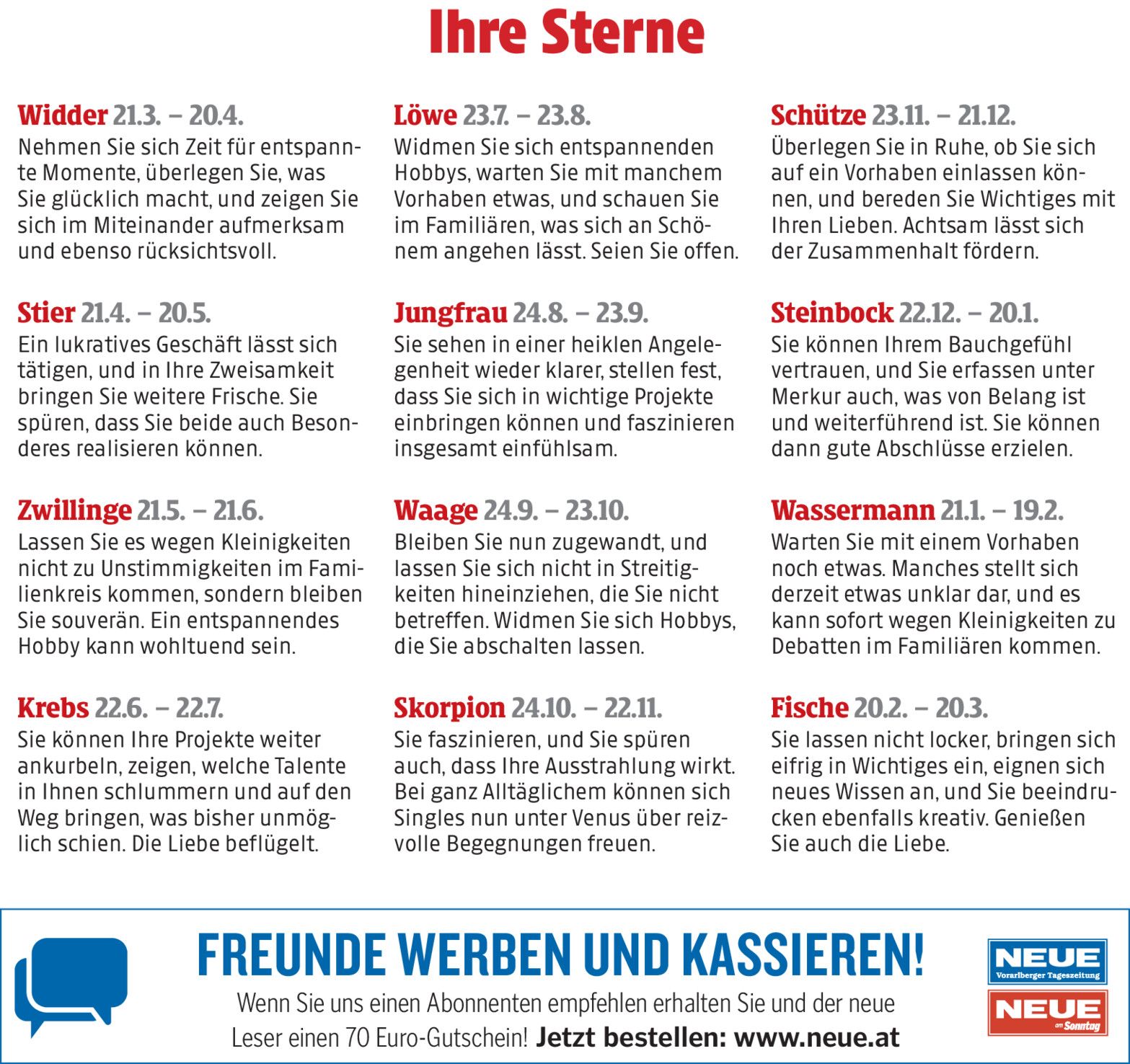 Ihre Sterne

Widder 21.3. – 20.4.
Nehmen Sie sich Zeit für entspannte Momente, überlegen Sie, was Sie glücklich macht, und zeigen Sie sich im Miteinander aufmerksam und ebenso rücksichtsvoll.

Stier 21.4. – 20.5.
Ein lukratives Geschäft lässt sich tätigen, und in Ihre Zweisamkeit bringen Sie weitere Frische. Sie spüren, dass Sie beide auch Besonderes realisieren können.

Zwillinge 21.5. – 21.6.
Lassen Sie es wegen Kleinigkeiten nicht zu Unstimmigkeiten im Familienkreis kommen, sondern bleiben Sie souverän. Ein entspannendes Hobby kann wohltuend sein.

Krebs 22.6. – 22.7.
Sie können Ihre Projekte weiter ankurbeln, zeigen, welche Talente in Ihnen schlummern und auf den Weg bringen, was bisher unmöglich schien. Die Liebe beflügelt.

Löwe 23.7. – 23.8.
Widmen Sie sich entspannenden Hobbys, warten Sie mit manchem Vorhaben etwas, und schauen Sie im Familiären, was sich an Schönem angehen lässt. Seien Sie offen.

Jungfrau 24.8. – 23.9.
Sie sehen in einer heiklen Angelegenheit wieder klarer, stellen fest, dass Sie sich in wichtige Projekte einbringen können und faszinieren insgesamt einfühlsam.

Waage 24.9. – 23.10.
Bleiben Sie nun zugewandt, und lassen Sie sich nicht in Streitigkeiten hineinziehen, die Sie nicht betreffen. Widmen Sie sich Hobbys, die Sie abschalten lassen.

Skorpion 24.10. – 22.11.
Sie faszinieren, und Sie spüren auch, dass Ihre Ausstrahlung wirkt. Bei ganz Alltäglichem können sich Singles nun unter Venus über reizvolle Begegnungen freuen.

Schütze 23.11. – 21.12.
Überlegen Sie in Ruhe, ob Sie sich auf ein Vorhaben einlassen können, und bereden Sie Wichtiges mit Ihren Lieben. Achtsam lässt sich der Zusammenhalt fördern.

Steinbock 22.12. – 20.1.
Sie können Ihrem Bauchgefühl vertrauen, und Sie erfassen unter Merkur auch, was von Belang ist und weiterführend ist. Sie können dann gute Abschlüsse erzielen.

Wassermann 21.1. – 19.2.
Warten Sie mit einem Vorhaben noch etwas. Manches stellt sich derzeit etwas unklar dar, und es kann sofort wegen Kleinigkeiten zu Debatten im Familiären kommen.

Fische 20.2. – 20.3.
Sie lassen nicht locker, bringen sich eifrig in Wichtiges ein, eignen sich neues Wissen an, und Sie beeindrucken ebenfalls kreativ. Genießen Sie auch die Liebe.

FREUNDE WERBEN UND KASSIEREN!
Wenn Sie uns einen Abonnenten empfehlen erhalten Sie und der neue Leser einen 70 Euro-Gutschein! Jetzt bestellen: www.neue.at

NEUE
Vorarlberger Tageszeitung
NEUE
am Sonntag